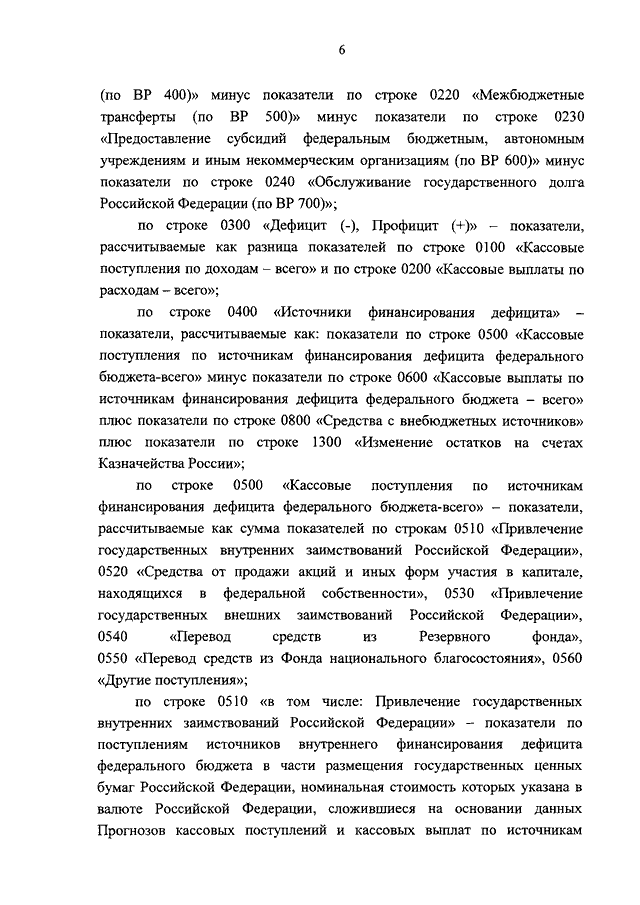 6

(по ВР 400)» минус показатели по строке 0220 «Межбюджетные трансферты (по ВР 500)» минус показатели по строке 0230 «Предоставление субсидий федеральным бюджетным, автономным учреждениям и иным некоммерческим организациям (по ВР 600)» минус показатели по строке 0240 «Обслуживание государственного долга Российской Федерации (по ВР 700)»;

по строке 0300 «Дефицит (-), Профицит (+)» – показатели, рассчитываемые как разница показателей по строке 0100 «Кассовые поступления по доходам – всего» и по строке 0200 «Кассовые выплаты по расходам – всего»;

по строке 0400 «Источники финансирования дефицита» – показатели, рассчитываемые как: показатели по строке 0500 «Кассовые поступления по источникам финансирования дефицита федерального бюджета-всего» минус показатели по строке 0600 «Кассовые выплаты по источникам финансирования дефицита федерального бюджета – всего» плюс показатели по строке 0800 «Средства с внебюджетных источников» плюс показатели по строке 1300 «Изменение остатков на счетах Казначейства России»;

по строке 0500 «Кассовые поступления по источникам финансирования дефицита федерального бюджета-всего» – показатели, рассчитываемые как сумма показателей по строкам 0510 «Привлечение государственных внутренних заимствований Российской Федерации», 0520 «Средства от продажи акций и иных форм участия в капитале, находящихся в федеральной собственности», 0530 «Привлечение государственных внешних заимствований Российской Федерации», 0540 «Перевод средств из Резервного фонда», 0550 «Перевод средств из Фонда национального благосостояния», 0560 «Другие поступления»;

по строке 0510 «в том числе: Привлечение государственных внутренних заимствований Российской Федерации» – показатели по поступлениям источников внутреннего финансирования дефицита федерального бюджета в части размещения государственных ценных бумаг Российской Федерации, номинальная стоимость которых указана в валюте Российской Федерации, сложившиеся на основании данных Прогнозов кассовых поступлений и кассовых выплат по источникам